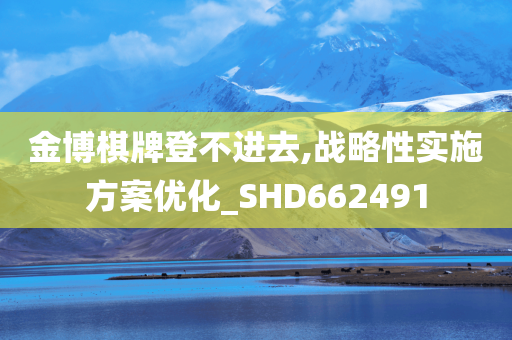 金博棋牌登不进去,战略性实施方案优化_SHD662491